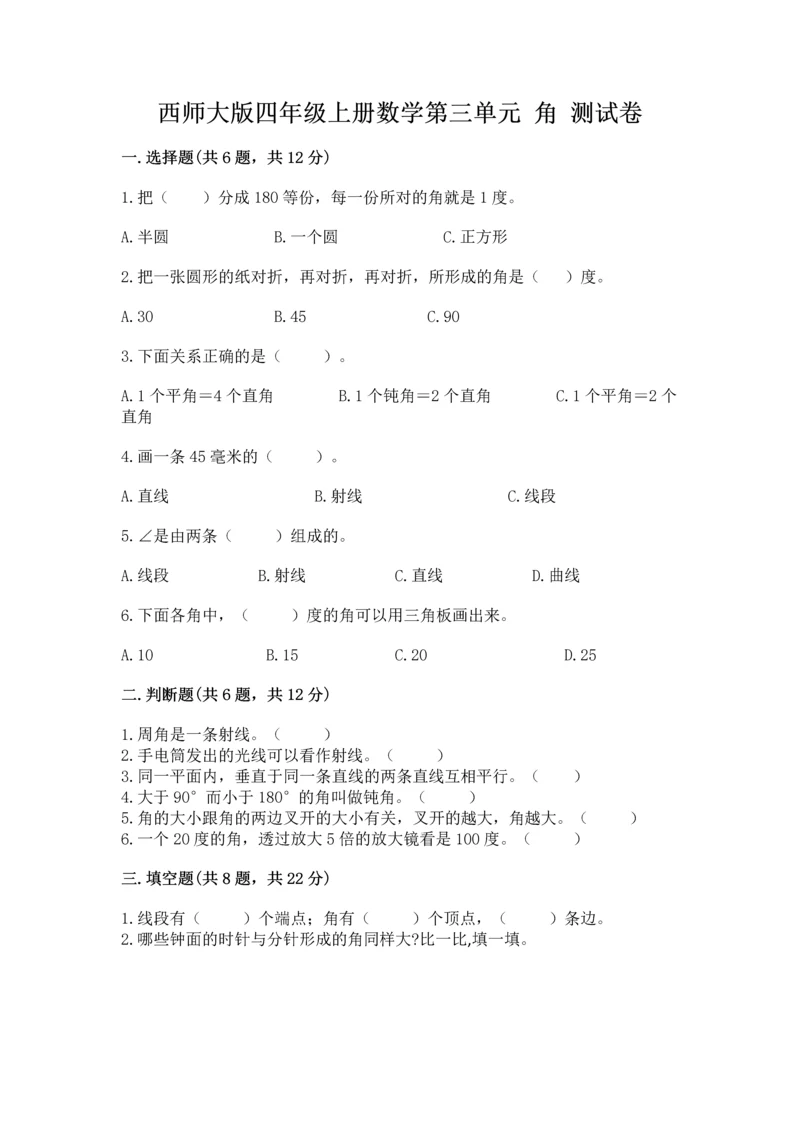 西师大版四年级上册数学第三单元 角 测试卷

一.选择题(共6题，共12分)

1.把（　　）分成180等份，每一份所对的角就是1度。

A.半圆　　B.一个圆　　C.正方形

2.把一张圆形的纸对折，再对折，再对折，所形成的角是（　　）度。

A.30　　B.45　　C.90

3.下面关系正确的是（　　）。

A.1个平角=4个直角　　B.1个钝角=2个直角　　C.1个平角=2个直角

4.画一条45毫米的（　　）。

A.直线　　B.射线　　C.线段

5.∠是由两条（　　）组成的。

A.线段　　B.射线　　C.直线　　D.曲线

6.下面各角中，（　　）度的角可以用三角板画出来。

A.10　　B.15　　C.20　　D.25

二.判断题(共6题，共12分)

1.周角是一条射线。（　　）
2.手电筒发出的光线可以看作射线。（　　）
3.同一平面内，垂直于同一条直线的两条直线互相平行。（　　）
4.大于90°而小于180°的角叫做钝角。（　　）
5.角的大小跟角的两边叉开的大小有关，叉开的越大，角越大。（　　）
6.一个20度的角，透过放大5倍的放大镜看是100度。（　　）

三.填空题(共8题，共22分)

1.线段有（　　）个端点；角有（　　）个顶点，（　　）条边。
2.哪些钟面的时针与分针形成的角同样大?比一比,填一填。